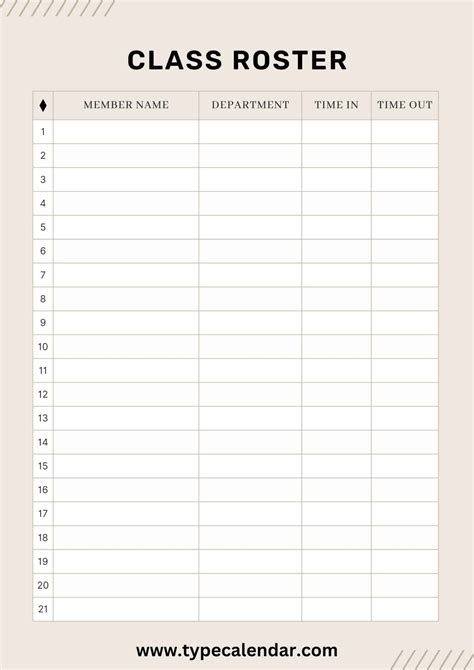 CLASS ROSTER

| ♦ | MEMBER NAME | DEPARTMENT | TIME IN | TIME OUT |
|---|---|---|---|---|
| 1 | | | | |
| 2 | | | | |
| 3 | | | | |
| 4 | | | | |
| 5 | | | | |
| 6 | | | | |
| 7 | | | | |
| 8 | | | | |
| 9 | | | | |
| 10 | | | | |
| 11 | | | | |
| 12 | | | | |
| 13 | | | | |
| 14 | | | | |
| 15 | | | | |
| 16 | | | | |
| 17 | | | | |
| 18 | | | | |
| 19 | | | | |
| 20 | | | | |
| 21 | | | | |

www.typecalendar.com